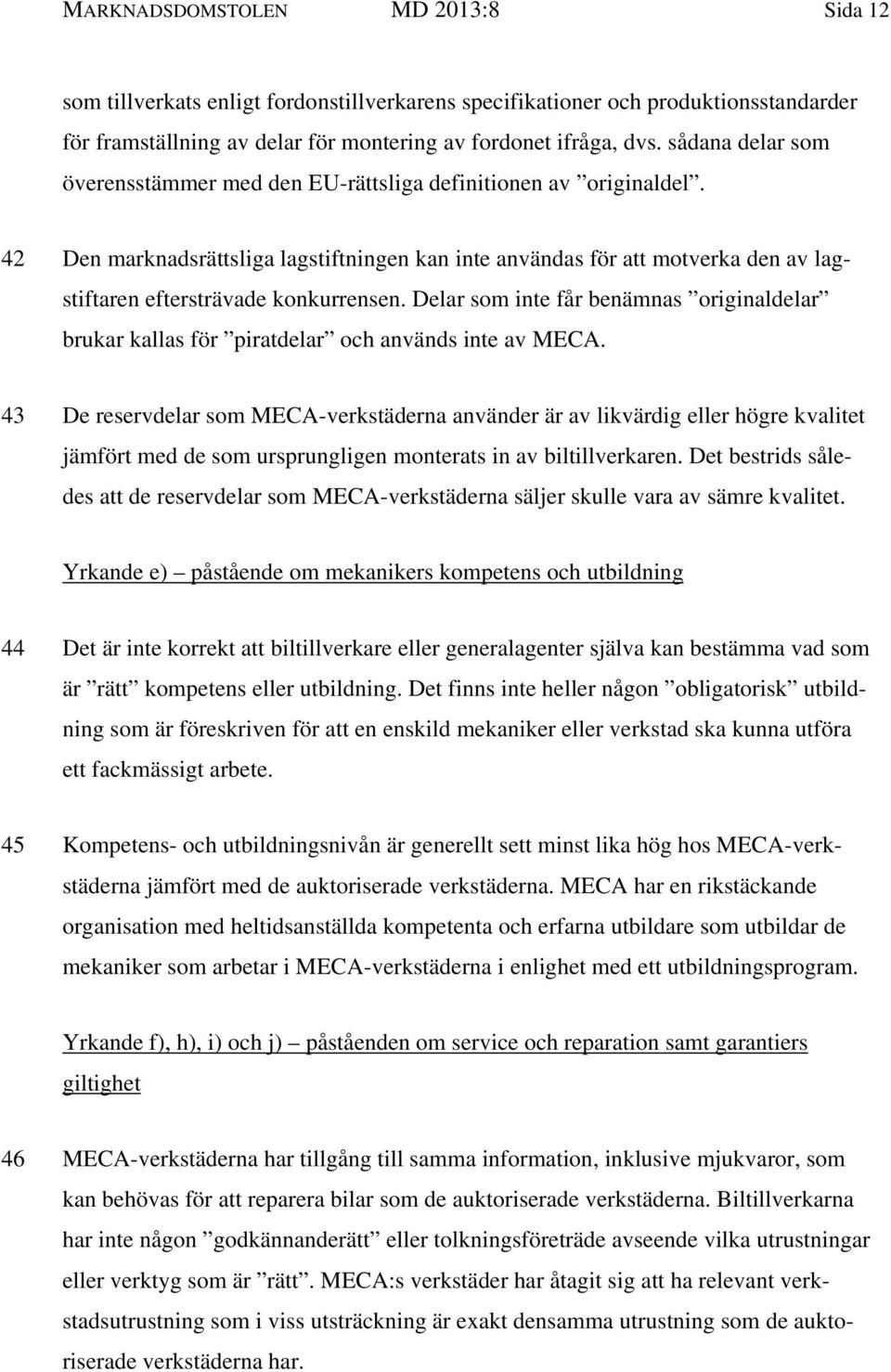 MARKNADSDOMSTOLEN MD 2013:8 Sida 12

som tillverkats enligt fordonstillverkarens specifikationer och produktionsstandarder för framställning av delar för montering av fordonet ifråga, dvs. sådana delar som överensstämmer med den EU-rättsliga definitionen av ”originaldel”.

42 Den marknadsrättsliga lagstiftningen kan inte användas för att motverka den av lagstiftaren eftersträvade konkurrensen. Delar som inte får benämnas ”originaldelar” brukar kallas för ”piratdelar” och används inte av MECA.

43 De reservdelar som MECA-verkstäderna använder är av likvärdig eller högre kvalitet jämfört med de som ursprungligen monterats in av biltillverkaren. Det bestrids således att de reservdelar som MECA-verkstäderna säljer skulle vara av sämre kvalitet.

Yrkande e) – påstående om mekanikers kompetens och utbildning

44 Det är inte korrekt att biltillverkare eller generalagenter själva kan bestämma vad som är ”rätt” kompetens eller utbildning. Det finns inte heller någon ”obligatorisk” utbildning som är föreskriven för att en enskild mekaniker eller verkstad ska kunna utföra ett fackmässigt arbete.

45 Kompetens- och utbildningsnivån är generellt sett minst lika hög hos MECA-verkstäderna jämfört med de auktoriserade verkstäderna. MECA har en rikstäckande organisation med heltidsanställda kompetenta och erfarna utbildare som utbildar de mekaniker som arbetar i MECA-verkstäderna i enlighet med ett utbildningsprogram.

Yrkande f), h), i) och j) – påståenden om service och reparation samt garantiers giltighet

46 MECA-verkstäderna har tillgång till samma information, inklusive mjukvaror, som kan behövas för att reparera bilar som de auktoriserade verkstäderna. Biltillverkarna har inte någon ”godkännanderätt” eller tolkningsföreträde avseende vilka utrustningar eller verktyg som är ”rätt”. MECA:s verkstäder har åtagit sig att ha relevant verkstadsutrustning som i viss utsträckning är exakt densamma utrustning som de auktoriserade verkstäderna har.